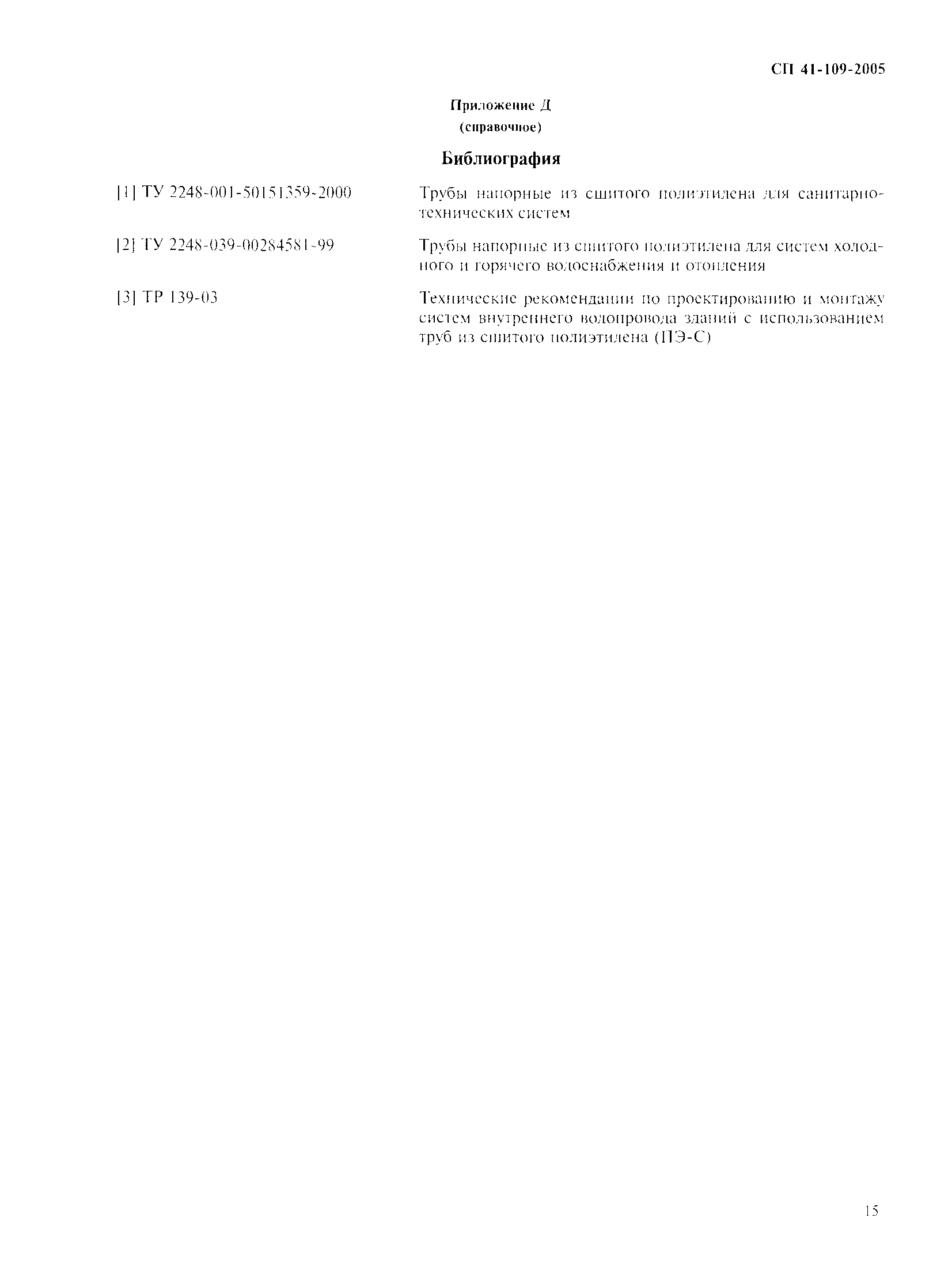 СП 41-109-2005

Приложение Д
(справочное)

Библиография

[1] ТУ 2248-001-50151359-2000 Трубы напорные из сшитого полиэтилена для санитарно-технических систем

[2] ТУ 2248-039-00284581-99 Трубы напорные из сшитого полиэтилена для систем холодного и горячего водоснабжения и отопления

[3] ТР 139-03 Технические рекомендации по проектированию и монтажу систем внутреннего водопровода зданий с использованием труб из сшитого полиэтилена (ПЭ-С)

15